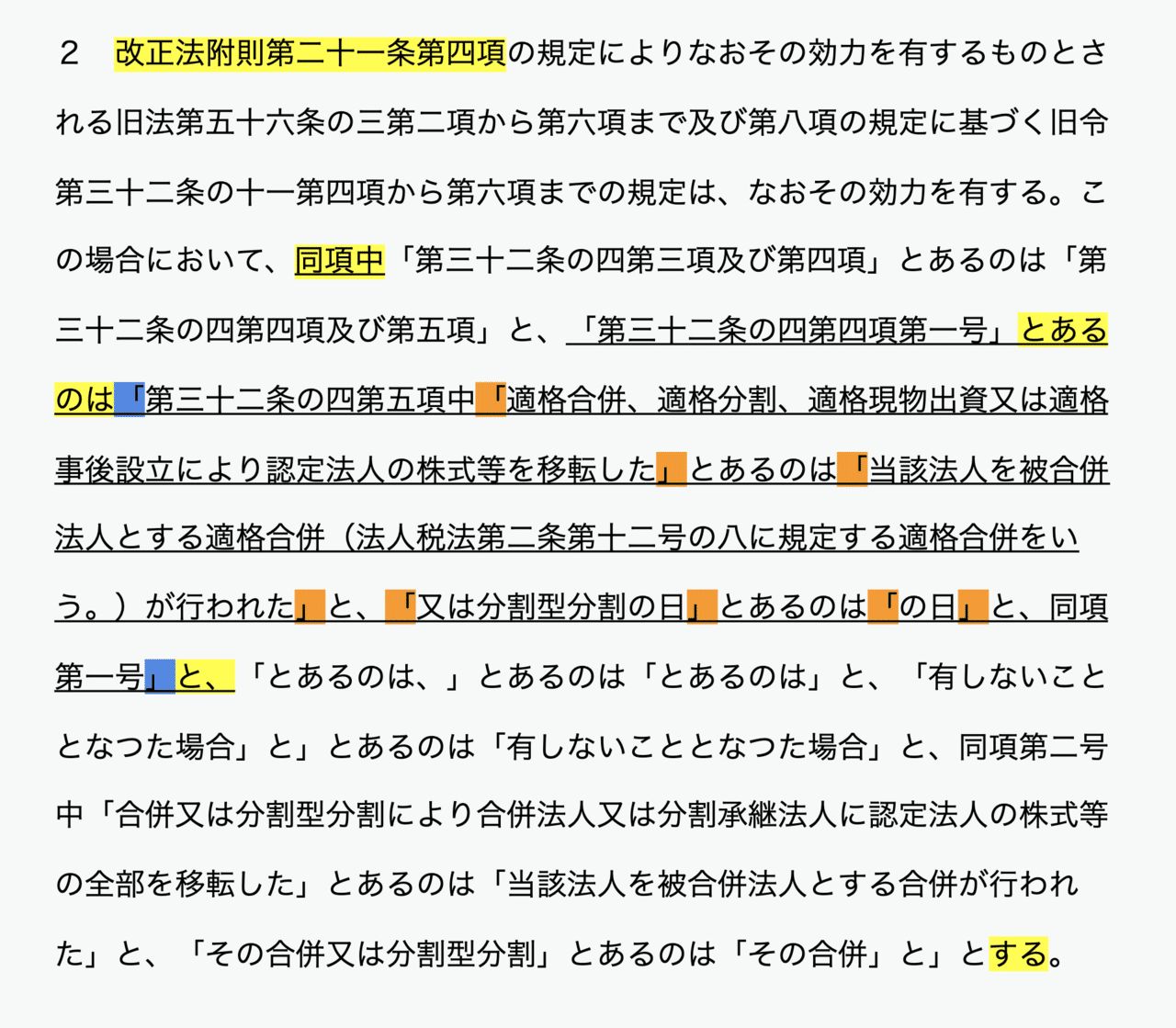 ２　改正法附則第二十一条第四項の規定によりなおその効力を有するものとされる旧法第五十六条の三第二項から第六項まで及び第八項の規定に基づく旧令第三十二条の十一第四項から第六項までの規定は、なおその効力を有する。この場合において、同項中「第三十二条の四第三項及び第四項」とあるのは「第三十二条の四第四項及び第五項」と、「第三十二条の四第四項第一号」とあるのは「第三十二条の四第五項中「適格合併、適格分割、適格現物出資又は適格事後設立により認定法人の株式等を移転した」とあるのは「当該法人を被合併法人とする適格合併（法人税法第二条第十二号の八に規定する適格合併をいう。）が行われた」と、「又は分割型分割の日」とあるのは「の日」と、同項第一号」と、「とあるのは、」とあるのは「とあるのは」と、「有しないこととなつた場合」と」とあるのは「有しないこととなつた場合」と、同項第二号中「合併又は分割型分割により合併法人又は分割承継法人に認定法人の株式等の全部を移転した」とあるのは「当該法人を被合併法人とする合併が行われた」と、「その合併又は分割型分割」とあるのは「その合併」と」とする。